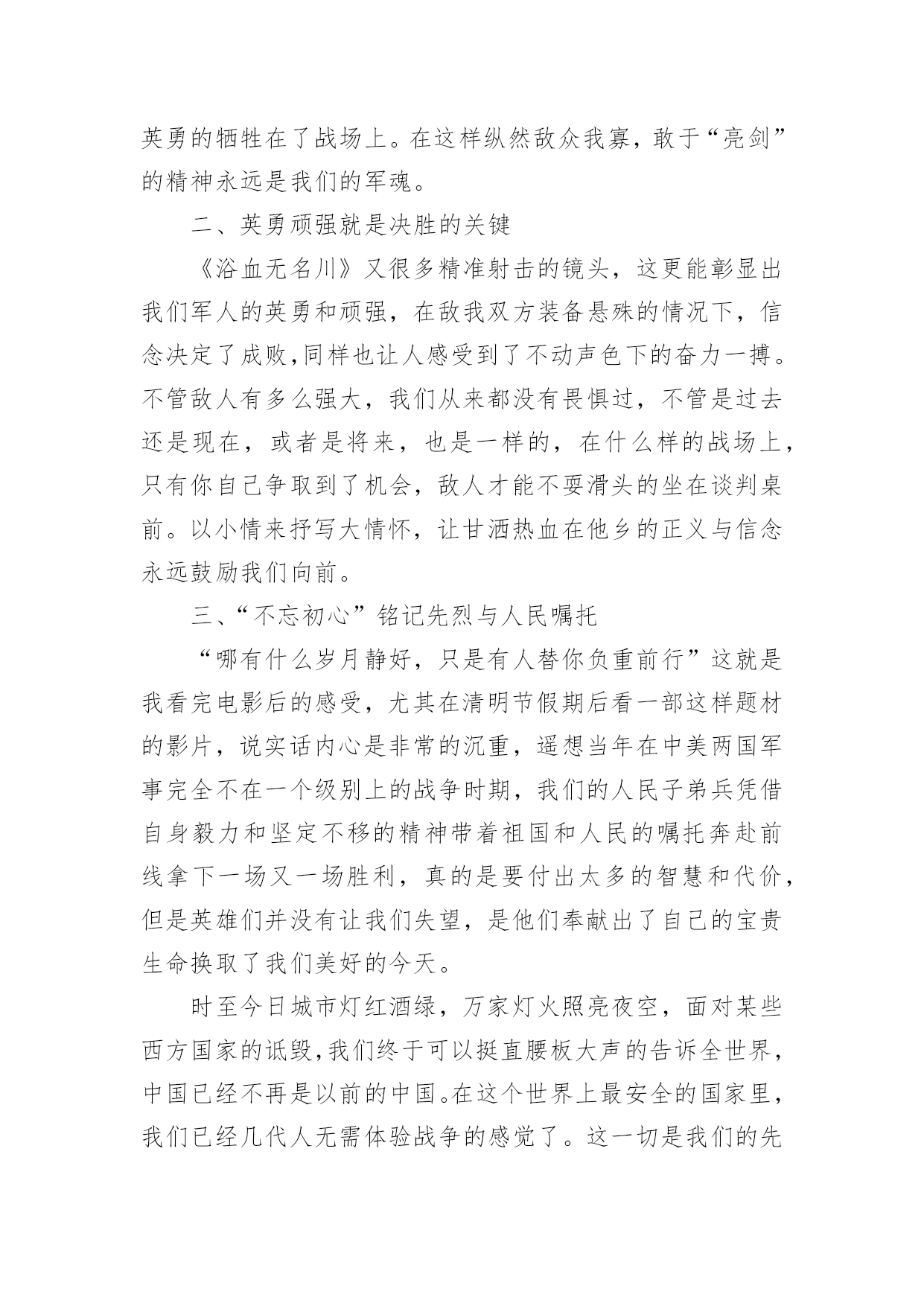 英勇的牺牲在了战场上。在这样纵然敌众我寡，敢于“亮剑”的精神永远是我们的军魂。

二、英勇顽强就是决胜的关键

《浴血无名川》又很多精准射击的镜头，这更能彰显出我们军人的英勇和顽强，在敌我双方装备悬殊的情况下，信念决定了成败,同样也让人感受到了不动声色下的奋力一搏。不管敌人有多么强大，我们从来都没有畏惧过，不管是过去还是现在，或者是将来，也是一样的，在什么样的战场上，只有你自己争取到了机会，敌人才能不耍滑头的坐在谈判桌前。以小情来抒写大情怀，让甘洒热血在他乡的正义与信念永远鼓励我们向前。

三、“不忘初心”铭记先烈与人民嘱托

“哪有什么岁月静好，只是有人替你负重前行”这就是我看完电影后的感受，尤其在清明节假期后看一部这样题材的影片，说实话内心是非常的沉重，遥想当年在中美两国军事完全不在一个级别上的战争时期，我们的人民子弟兵凭借自身毅力和坚定不移的精神带着祖国和人民的嘱托奔赴前线拿下一场又一场胜利，真的是要付出太多的智慧和代价，但是英雄们并没有让我们失望，是他们奉献出了自己的宝贵生命换取了我们美好的今天。

时至今日城市灯红酒绿，万家灯火照亮夜空，面对某些西方国家的诋毁,我们终于可以挺直腰板大声的告诉全世界，中国已经不再是以前的中国。在这个世界上最安全的国家里，我们已经几代人无需体验战争的感觉了。这一切是我们的先